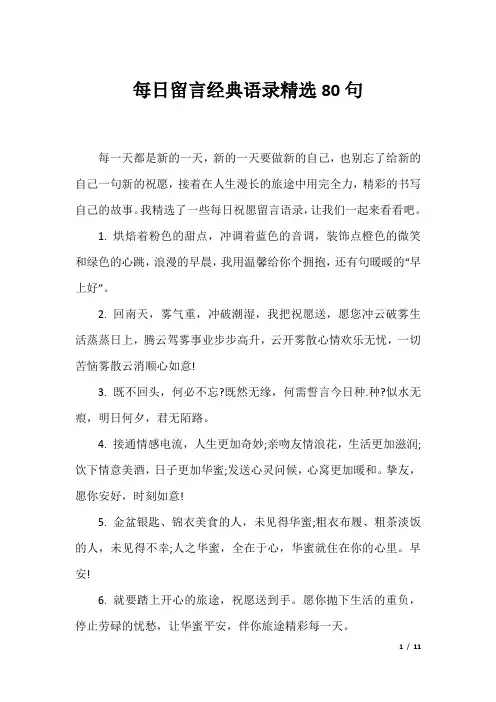 每日留言经典语录精选80句

每一天都是新的一天，新的一天要做新的自己，也别忘了给新的自己一句新的祝愿，接着在人生漫长的旅途中用完全力，精彩的书写自己的故事。我精选了一些每日祝愿留言语录，让我们一起来看看吧。

1. 烘焙着粉色的甜点，冲调着蓝色的音调，装饰点橙色的微笑和绿色的心跳，浪漫的早晨，我用温馨给你个拥抱，还有句暖暖的“早上好”。

2. 回南天，雾气重，冲破潮湿，我把祝愿送，愿您冲云破雾生活蒸蒸日上，腾云驾雾事业步步高升，云开雾散心情欢乐无忧，一切苦恼雾散云消顺心如意!

3. 既不回头，何必不忘?既然无缘，何需誓言今日种.种?似水无痕，明日何夕，君无陌路。

4. 接通情感电流，人生更加奇妙;亲吻友情浪花，生活更加滋润;饮下情意美酒，日子更加华蜜;发送心灵问候，心窝更加暖和。挚友，愿你安好，时刻如意!

5. 金盆银匙、锦衣美食的人，未见得华蜜;粗衣布履、粗茶淡饭的人，未见得不幸;人之华蜜，全在于心，华蜜就住在你的心里。早安!

6. 就要踏上开心的旅途，祝愿送到手。愿你抛下生活的重负，停止劳碌的忧愁，让华蜜平安，伴你旅途精彩每一天。

1 / 11